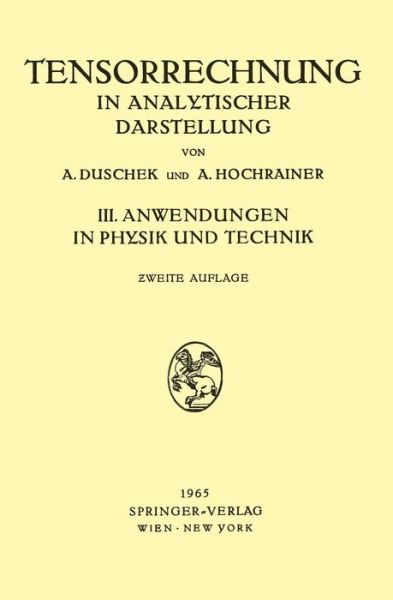 TENSORRECHNUNG
IN ANALYTISCHER
DARSTELLUNG

VON

A. DUSCHEK UND A. HOCHRAINER

III. ANWENDUNGEN
IN PHYSIK UND TECHNIK

ZWEITE AUFLAGE

1965
SPRINGER-VERLAG
WIEN · NEW YORK